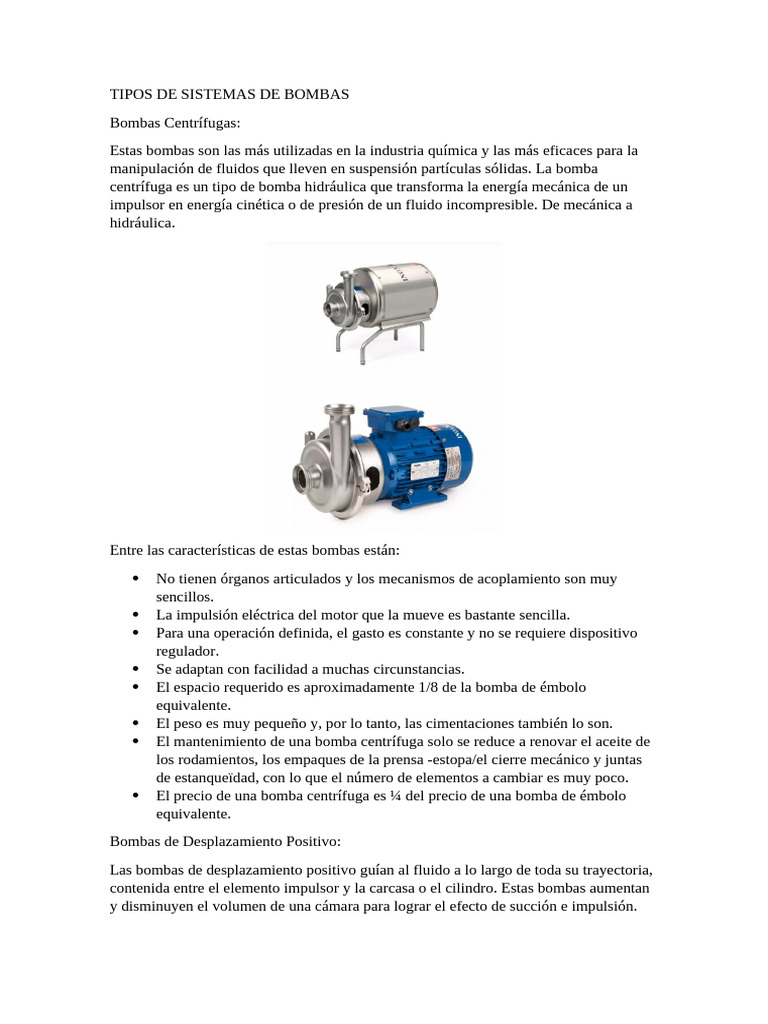 TIPOS DE SISTEMAS DE BOMBAS

Bombas Centrífugas:

Estas bombas son las más utilizadas en la industria química y las más eficaces para la manipulación de fluidos que lleven en suspensión partículas sólidas. La bomba centrífuga es un tipo de bomba hidráulica que transforma la energía mecánica de un impulsor en energía cinética o de presión de un fluido incompresible. De mecánica a hidráulica.

Entre las características de estas bombas están:

• No tienen órganos articulados y los mecanismos de acoplamiento son muy sencillos.
• La impulsión eléctrica del motor que la mueve es bastante sencilla.
• Para una operación definida, el gasto es constante y no se requiere dispositivo regulador.
• Se adaptan con facilidad a muchas circunstancias.
• El espacio requerido es aproximadamente 1/8 de la bomba de émbolo equivalente.
• El peso es muy pequeño y, por lo tanto, las cimentaciones también lo son.
• El mantenimiento de una bomba centrífuga solo se reduce a renovar el aceite de los rodamientos, los empaques de la prensa -estopa/el cierre mecánico y juntas de estanqueïdad, con lo que el número de elementos a cambiar es muy poco.
• El precio de una bomba centrífuga es ¼ del precio de una bomba de émbolo equivalente.

Bombas de Desplazamiento Positivo:

Las bombas de desplazamiento positivo guían al fluido a lo largo de toda su trayectoria, contenida entre el elemento impulsor y la carcasa o el cilindro. Estas bombas aumentan y disminuyen el volumen de una cámara para lograr el efecto de succión e impulsión.